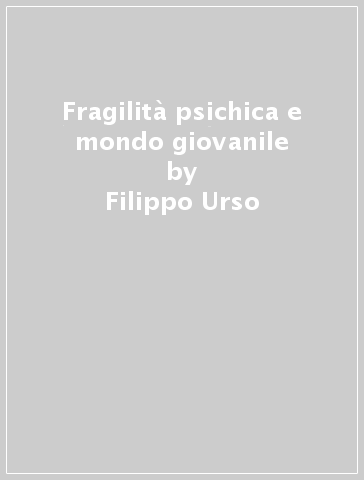 Fragilità psichica e mondo giovanile
by
Filippo Urso